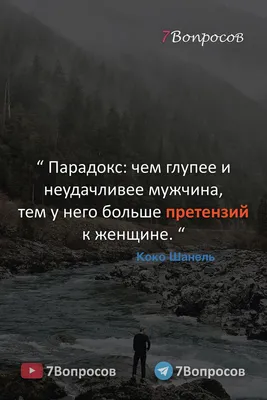 7Вопросов

“ Парадокс: чем глупее и неудачливее мужчина, тем у него больше претензий к женщине. “

Коко Шанель

7Вопросов 7Вопросов